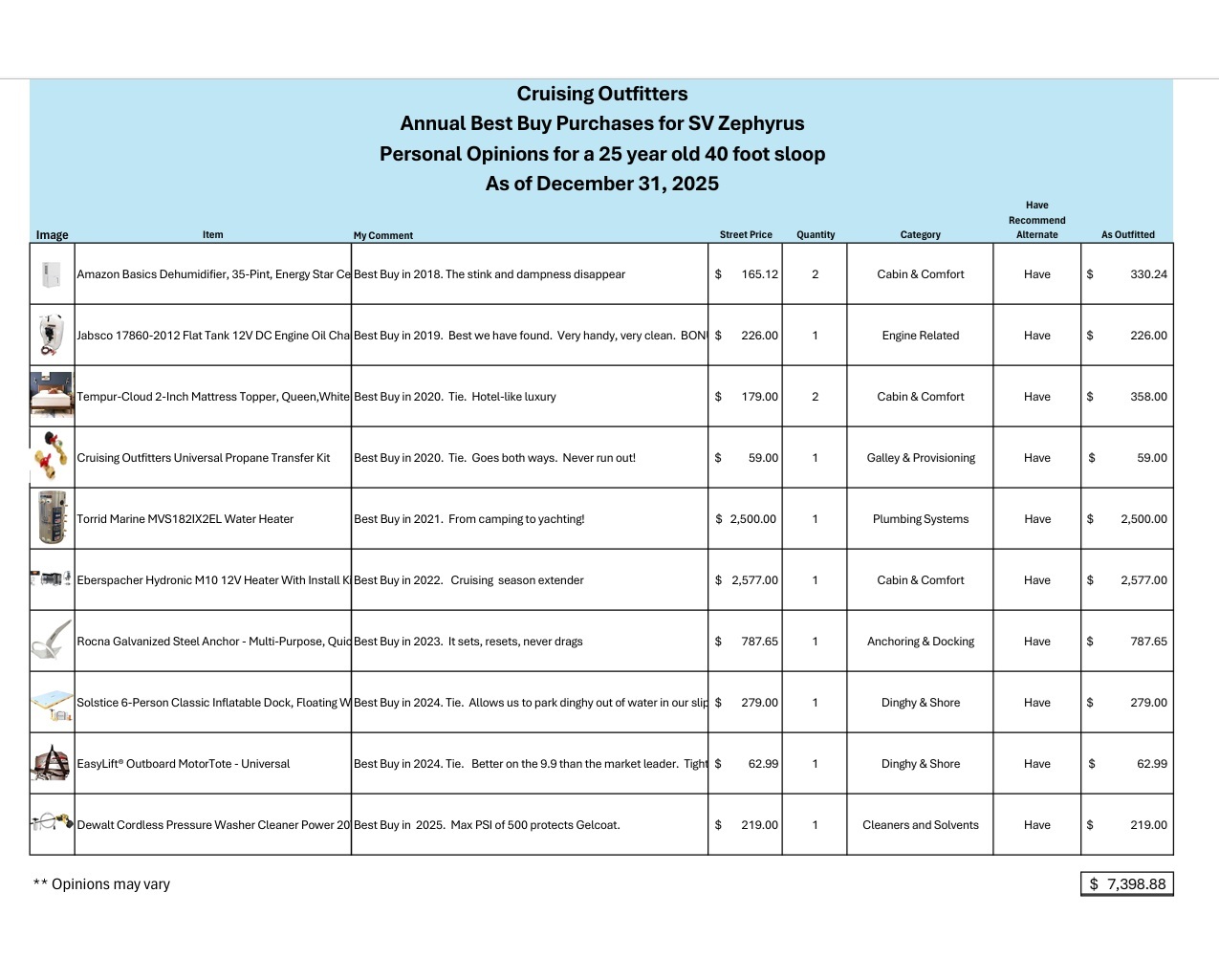 Cruising Outfitters
Annual Best Buy Purchases for SV Zephyrus
Personal Opinions for a 25 year old 40 foot sloop
As of December 31, 2025

| Image | Item | My Comment | Street Price | Quantity | Category | Have Recommend Alternate | As Outfitted |
|---|---|---|---|---|---|---|---|
| | Amazon Basics Dehumidifier, 35-Pint, Energy Star Ce | Best Buy in 2018. The stink and dampness disappear | $ 165.12 | 2 | Cabin & Comfort | Have | $ 330.24 |
| | Jabsco 17860-2012 Flat Tank 12V DC Engine Oil Cha | Best Buy in 2019. Best we have found. Very handy, very clean. BON | $ 226.00 | 1 | Engine Related | Have | $ 226.00 |
| | Tempur-Cloud 2-Inch Mattress Topper, Queen,White | Best Buy in 2020. Tie. Hotel-like luxury | $ 179.00 | 2 | Cabin & Comfort | Have | $ 358.00 |
| | Cruising Outfitters Universal Propane Transfer Kit | Best Buy in 2020. Tie. Goes both ways. Never run out! | $ 59.00 | 1 | Galley & Provisioning | Have | $ 59.00 |
| | Torrid Marine MVS182IX2EL Water Heater | Best Buy in 2021. From camping to yachting! | $ 2,500.00 | 1 | Plumbing Systems | Have | $ 2,500.00 |
| | Eberspacher Hydronic M10 12V Heater With Install K | Best Buy in 2022. Cruising season extender | $ 2,577.00 | 1 | Cabin & Comfort | Have | $ 2,577.00 |
| | Rocna Galvanized Steel Anchor - Multi-Purpose, Quic | Best Buy in 2023. It sets, resets, never drags | $ 787.65 | 1 | Anchoring & Docking | Have | $ 787.65 |
| | Solstice 6-Person Classic Inflatable Dock, Floating W | Best Buy in 2024. Tie. Allows us to park dinghy out of water in our slip | $ 279.00 | 1 | Dinghy & Shore | Have | $ 279.00 |
| | EasyLift® Outboard MotorTote - Universal | Best Buy in 2024. Tie. Better on the 9.9 than the market leader. Tight | $ 62.99 | 1 | Dinghy & Shore | Have | $ 62.99 |
| | Dewalt Cordless Pressure Washer Cleaner Power 20 | Best Buy in 2025. Max PSI of 500 protects Gelcoat. | $ 219.00 | 1 | Cleaners and Solvents | Have | $ 219.00 |

** Opinions may vary

$ 7,398.88